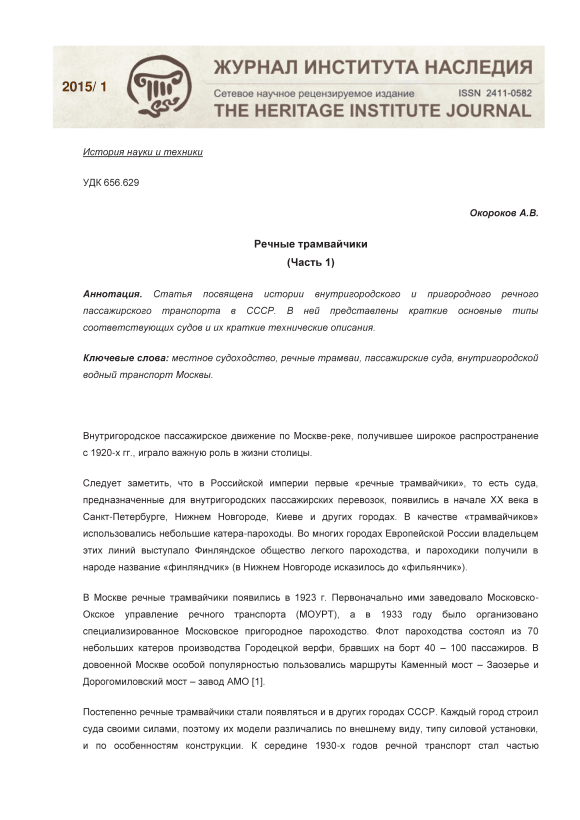 2015/ 1

ЖУРНАЛ ИНСТИТУТА НАСЛЕДИЯ
Сетевое научное рецензируемое издание ISSN 2411-0582
THE HERITAGE INSTITUTE JOURNAL

История науки и техники

УДК 656.629

Окороков А.В.

Речные трамвайчики
(Часть 1)

Аннотация. Статья посвящена истории внутригородского и пригородного речного пассажирского транспорта в СССР. В ней представлены краткие основные типы соответствующих судов и их краткие технические описания.

Ключевые слова: местное судоходство, речные трамваи, пассажирские суда, внутригородской водный транспорт Москвы.

Внутригородское пассажирское движение по Москве-реке, получившее широкое распространение с 1920-х гг., играло важную роль в жизни столицы.

Следует заметить, что в Российской империи первые «речные трамвайчики», то есть суда, предназначенные для внутригородских пассажирских перевозок, появились в начале XX века в Санкт-Петербурге, Нижнем Новгороде, Киеве и других городах. В качестве «трамвайчиков» использовались небольшие катера-пароходы. Во многих городах Европейской России владельцем этих линий выступало Финляндское общество легкого пароходства, и пароходики получили в народе название «финляндчик» (в Нижнем Новгороде исказилось до «фильянчик»).

В Москве речные трамвайчики появились в 1923 г. Первоначально ими заведовало Московско-Окское управление речного транспорта (МОУРТ), а в 1933 году было организовано специализированное Московское пригородное пароходство. Флот пароходства состоял из 70 небольших катеров производства Городецкой верфи, бравших на борт 40 – 100 пассажиров. В довоенной Москве особой популярностью пользовались маршруты Каменный мост – Заозерье и Дорогомиловский мост – завод АМО [1].

Постепенно речные трамвайчики стали появляться и в других городах СССР. Каждый город строил суда своими силами, поэтому их модели различались по внешнему виду, типу силовой установки, и по особенностям конструкции. К середине 1930-х годов речной транспорт стал частью